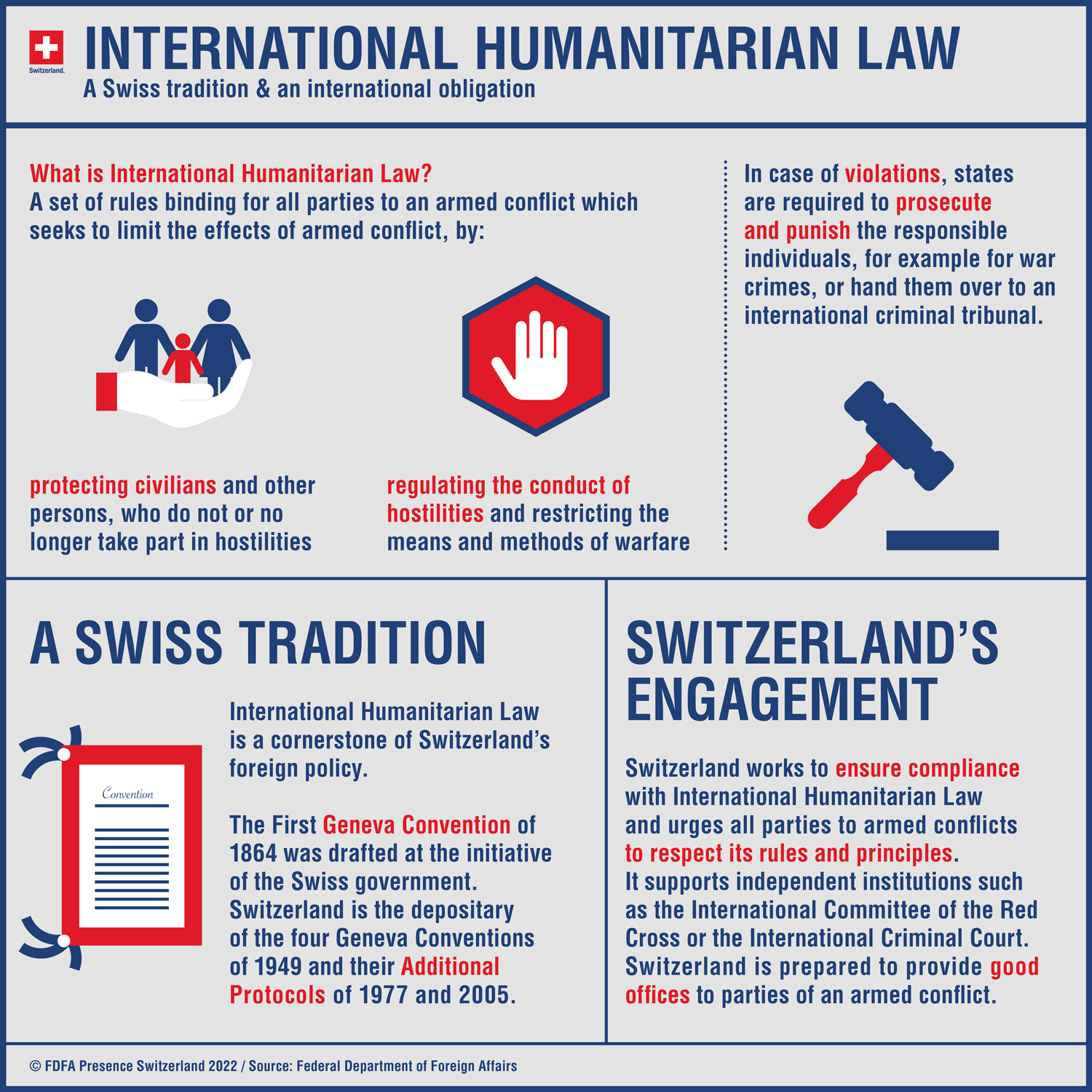 Switzerland.

INTERNATIONAL HUMANITARIAN LAW
A Swiss tradition & an international obligation

What is International Humanitarian Law?
A set of rules binding for all parties to an armed conflict which seeks to limit the effects of armed conflict, by:

protecting civilians and other persons, who do not or no longer take part in hostilities

regulating the conduct of hostilities and restricting the means and methods of warfare

In case of violations, states are required to prosecute and punish the responsible individuals, for example for war crimes, or hand them over to an international criminal tribunal.

A SWISS TRADITION

Convention

International Humanitarian Law is a cornerstone of Switzerland's foreign policy.

The First Geneva Convention of 1864 was drafted at the initiative of the Swiss government. Switzerland is the depositary of the four Geneva Conventions of 1949 and their Additional Protocols of 1977 and 2005.

SWITZERLAND'S ENGAGEMENT

Switzerland works to ensure compliance with International Humanitarian Law and urges all parties to armed conflicts to respect its rules and principles.
It supports independent institutions such as the International Committee of the Red Cross or the International Criminal Court.
Switzerland is prepared to provide good offices to parties of an armed conflict.

© FDFA Presence Switzerland 2022 / Source: Federal Department of Foreign Affairs